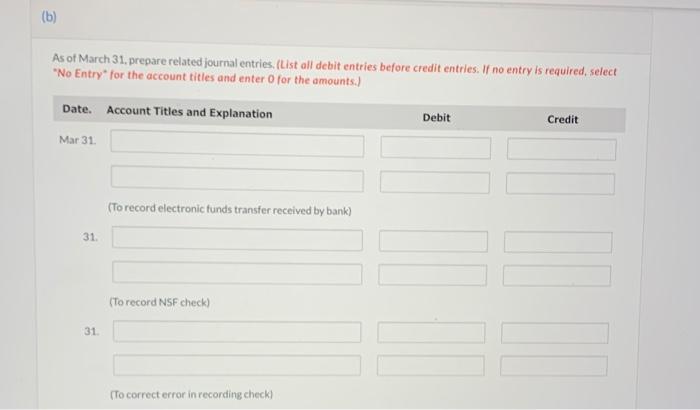 (b)

As of March 31, prepare related journal entries. (List all debit entries before credit entries. If no entry is required, select "No Entry" for the account titles and enter 0 for the amounts.)

| Date. | Account Titles and Explanation | Debit | Credit |
|---|---|---|---|
| Mar 31. | | | |
| | | | |
| | (To record electronic funds transfer received by bank) | | |
| 31. | | | |
| | | | |
| | (To record NSF check) | | |
| 31. | | | |
| | | | |
| | (To correct error in recording check) | | |